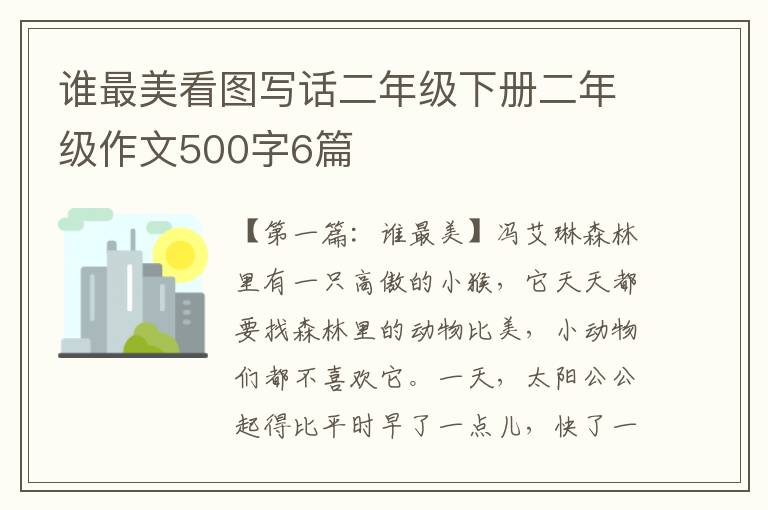 谁最美看图写话二年级下册二年级作文500字6篇

【第一篇：谁最美】冯艾琳森林里有一只高傲的小猴，它天天都要找森林里的动物比美，小动物们都不喜欢它。一天，太阳公公起得比平时早了一点儿，快了一